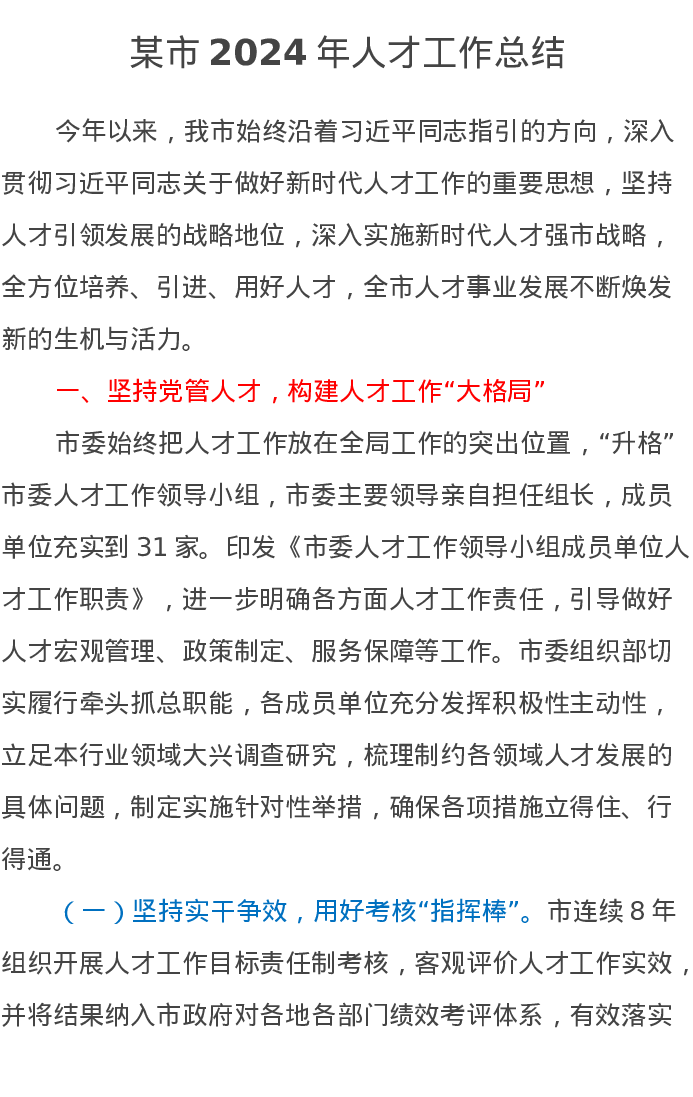 某市2024年人才工作总结

今年以来，我市始终沿着习近平同志指引的方向，深入贯彻习近平同志关于做好新时代人才工作的重要思想，坚持人才引领发展的战略地位，深入实施新时代人才强市战略，全方位培养、引进、用好人才，全市人才事业发展不断焕发新的生机与活力。

一、坚持党管人才，构建人才工作“大格局”

市委始终把人才工作放在全局工作的突出位置，“升格”市委人才工作领导小组，市委主要领导亲自担任组长，成员单位充实到31家。印发《市委人才工作领导小组成员单位人才工作职责》，进一步明确各方面人才工作责任，引导做好人才宏观管理、政策制定、服务保障等工作。市委组织部切实履行牵头抓总职能，各成员单位充分发挥积极性主动性，立足本行业领域大兴调查研究，梳理制约各领域人才发展的具体问题，制定实施针对性举措，确保各项措施立得住、行得通。

（一）坚持实干争效，用好考核“指挥棒”。市连续8年组织开展人才工作目标责任制考核，客观评价人才工作实效，并将结果纳入市政府对各地各部门绩效考评体系，有效落实